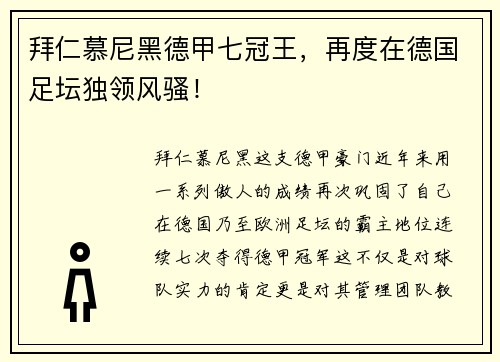 拜仁慕尼黑德甲七冠王，再度在德国足坛独领风骚！

拜仁慕尼黑这支德甲豪门近年来用一系列傲人的成绩再次巩固了自己在德国乃至欧洲足坛的霸主地位连续七次夺得德甲冠军这不仅是对球队实力的肯定更是对其管理团队教